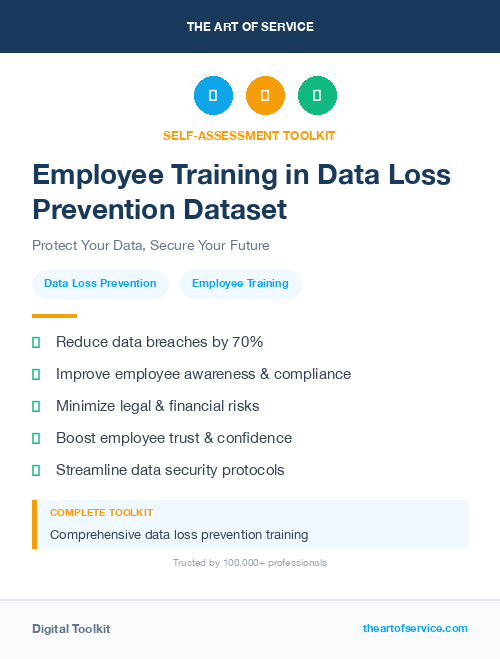 THE ART OF SERVICE

SELF-ASSESSMENT TOOLKIT

Employee Training in Data Loss Prevention Dataset

Protect Your Data, Secure Your Future

Data Loss Prevention

Employee Training

Reduce data breaches by 70%

Improve employee awareness & compliance

Minimize legal & financial risks

Boost employee trust & confidence

Streamline data security protocols

COMPLETE TOOLKIT

Comprehensive data loss prevention training

Trusted by 100,000+ professionals

Digital Toolkit

theartofservice.com